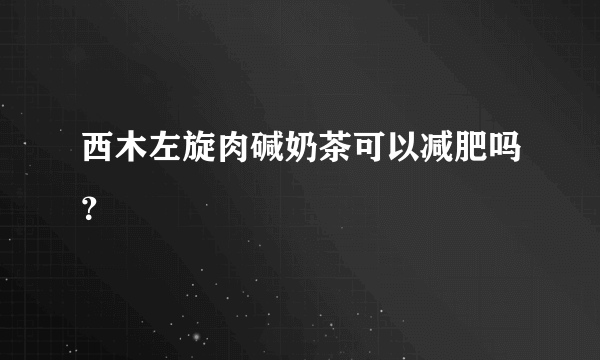 西木左旋肉碱奶茶可以减肥吗?